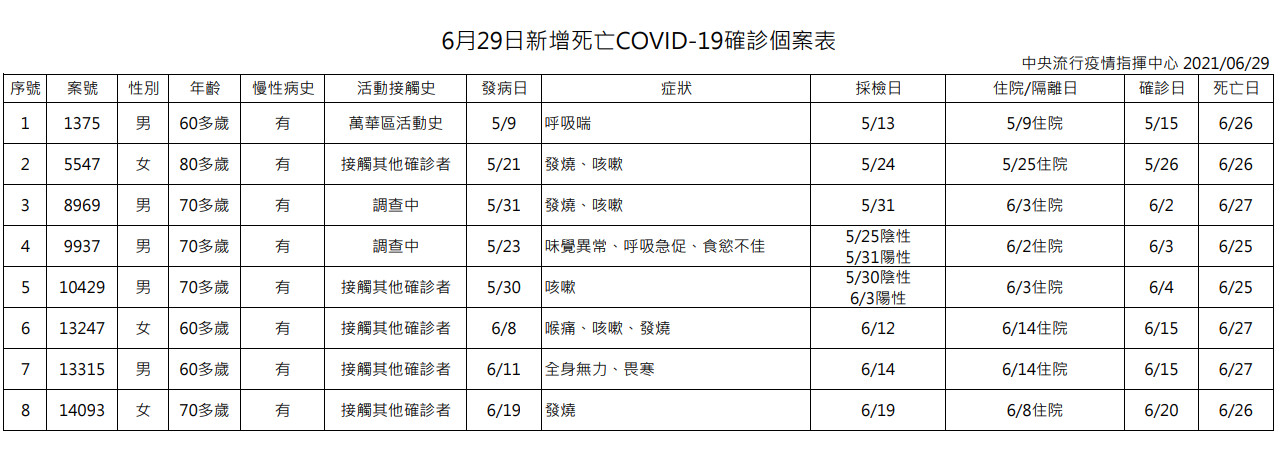 6月29日新增死亡COVID-19確診個案表

中央流行疫情指揮中心 2021/06/29

| 序號 | 案號 | 性別 | 年齡 | 慢性病史 | 活動接觸史 | 發病日 | 症狀 | 採檢日 | 住院/隔離日 | 確診日 | 死亡日 |
|---|---|---|---|---|---|---|---|---|---|---|---|
| 1 | 1375 | 男 | 60多歲 | 有 | 萬華區活動史 | 5/9 | 呼吸喘 | 5/13 | 5/9住院 | 5/15 | 6/26 |
| 2 | 5547 | 女 | 80多歲 | 有 | 接觸其他確診者 | 5/21 | 發燒、咳嗽 | 5/24 | 5/25住院 | 5/26 | 6/26 |
| 3 | 8969 | 男 | 70多歲 | 有 | 調查中 | 5/31 | 發燒、咳嗽 | 5/31 | 6/3住院 | 6/2 | 6/27 |
| 4 | 9937 | 男 | 70多歲 | 有 | 調查中 | 5/23 | 味覺異常、呼吸急促、食慾不佳 | 5/25陰性 5/31陽性 | 6/2住院 | 6/3 | 6/25 |
| 5 | 10429 | 男 | 70多歲 | 有 | 接觸其他確診者 | 5/30 | 咳嗽 | 5/30陰性 6/3陽性 | 6/3住院 | 6/4 | 6/25 |
| 6 | 13247 | 女 | 60多歲 | 有 | 接觸其他確診者 | 6/8 | 喉痛、咳嗽、發燒 | 6/12 | 6/14住院 | 6/15 | 6/27 |
| 7 | 13315 | 男 | 60多歲 | 有 | 接觸其他確診者 | 6/11 | 全身無力、畏寒 | 6/14 | 6/14住院 | 6/15 | 6/27 |
| 8 | 14093 | 女 | 70多歲 | 有 | 接觸其他確診者 | 6/19 | 發燒 | 6/19 | 6/8住院 | 6/20 | 6/26 |